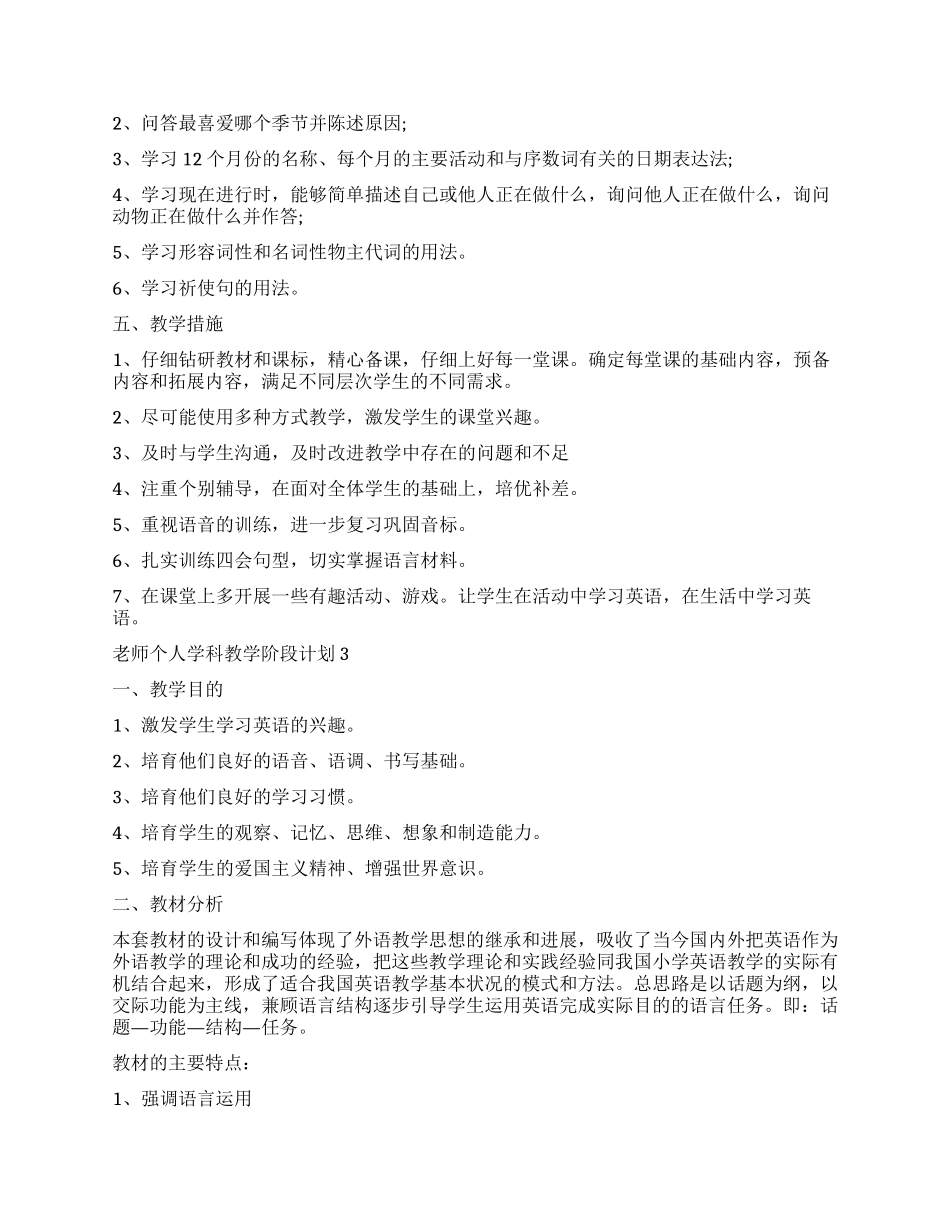 2、问答最喜爱哪个季节并陈述原因;

3、学习 12 个月份的名称、每个月的主要活动和与序数词有关的日期表达法;

4、学习现在进行时，能够简单描述自己或他人正在做什么，询问他人正在做什么，询问动物正在做什么并作答;

5、学习形容词性和名词性物主代词的用法。

6、学习祈使句的用法。

五、教学措施

1、仔细钻研教材和课标，精心备课，仔细上好每一堂课。确定每堂课的基础内容，预备内容和拓展内容，满足不同层次学生的不同需求。

2、尽可能使用多种方式教学，激发学生的课堂兴趣。

3、及时与学生沟通，及时改进教学中存在的问题和不足

4、注重个别辅导，在面对全体学生的基础上，培优补差。

5、重视语音的训练，进一步复习巩固音标。

6、扎实训练四会句型，切实掌握语言材料。

7、在课堂上多开展一些有趣活动、游戏。让学生在活动中学习英语，在生活中学习英语。

老师个人学科教学阶段计划 3

一、教学目的

1、激发学生学习英语的兴趣。

2、培育他们良好的语音、语调、书写基础。

3、培育他们良好的学习习惯。

4、培育学生的观察、记忆、思维、想象和制造能力。

5、培育学生的爱国主义精神、增强世界意识。

二、教材分析

本套教材的设计和编写体现了外语教学思想的继承和进展，吸收了当今国内外把英语作为外语教学的理论和成功的经验，把这些教学理论和实践经验同我国小学英语教学的实际有机结合起来，形成了适合我国英语教学基本状况的模式和方法。总思路是以话题为纲，以交际功能为主线，兼顾语言结构逐步引导学生运用英语完成实际目的的语言任务。即：话题—功能—结构—任务。

教材的主要特点：

1、强调语言运用